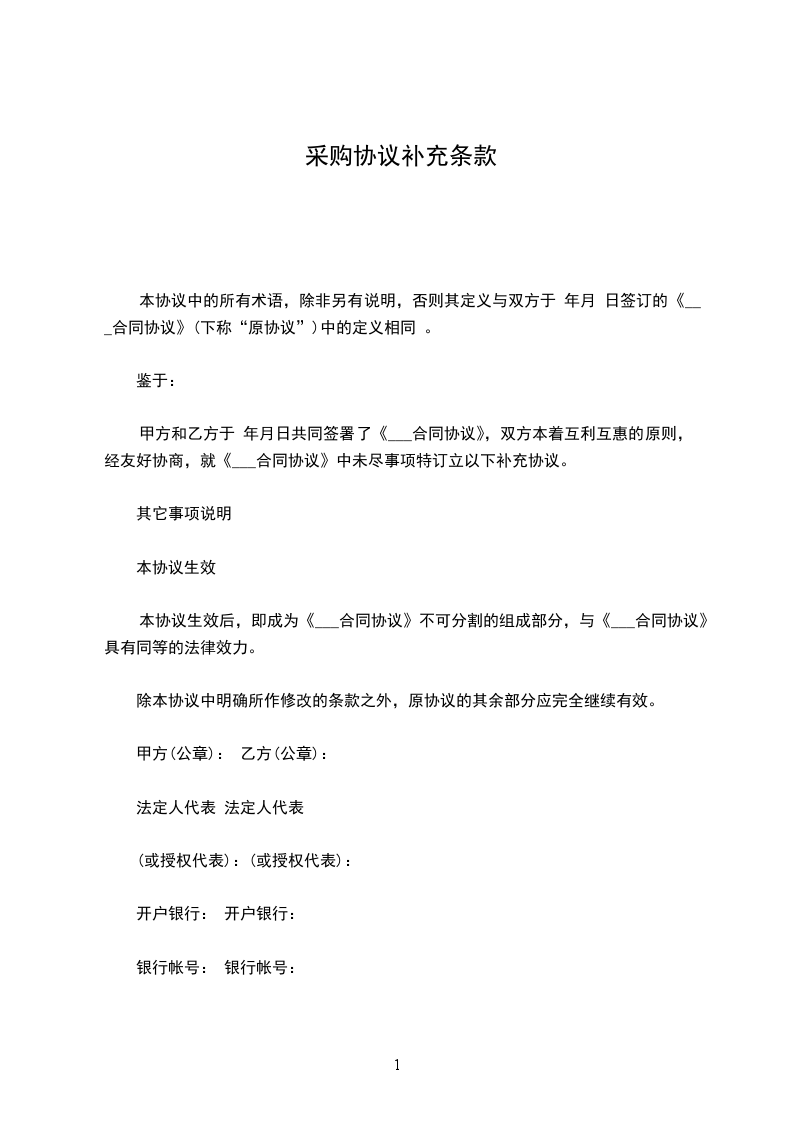 采购协议补充条款

本协议中的所有术语，除非另有说明，否则其定义与双方于 年月 日签订的《___合同协议》(下称“原协议”)中的定义相同 。

鉴于：

甲方和乙方于 年月日共同签署了《___合同协议》，双方本着互利互惠的原则，经友好协商，就《___合同协议》中未尽事项特订立以下补充协议。

其它事项说明

本协议生效

本协议生效后，即成为《___合同协议》不可分割的组成部分，与《___合同协议》具有同等的法律效力。

除本协议中明确所作修改的条款之外，原协议的其余部分应完全继续有效。

甲方(公章)： 乙方(公章)：

法定人代表 法定人代表

(或授权代表)：(或授权代表)：

开户银行： 开户银行：

银行帐号： 银行帐号：

1